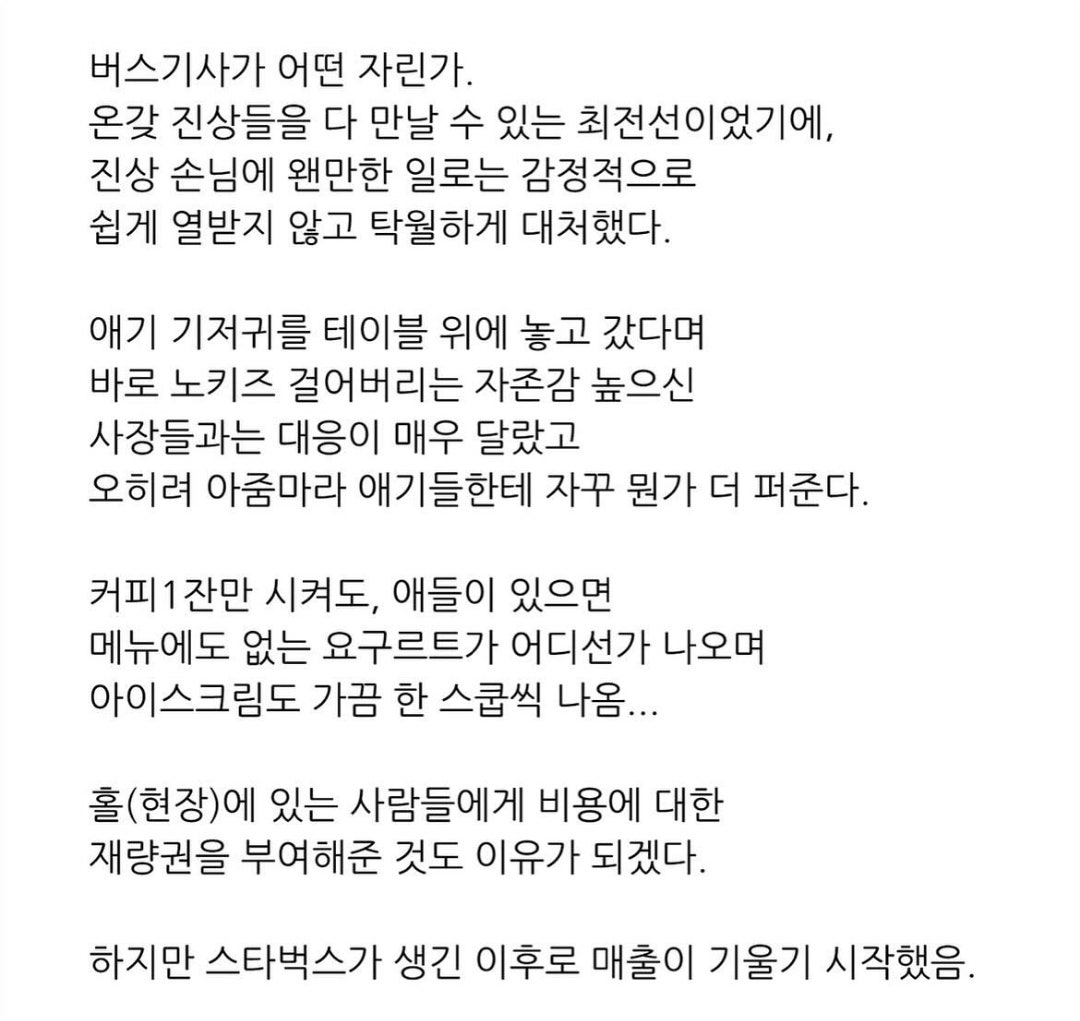 버스기사가 어떤 자린가.
온갖 진상들을 다 만날 수 있는 최전선이었기에,
진상 손님에 왠만한 일로는 감정적으로
쉽게 열받지 않고 탁월하게 대처했다.

애기 기저귀를 테이블 위에 놓고 갔다며
바로 노키즈 걸어버리는 자존감 높으신
사장들과는 대응이 매우 달랐고
오히려 아줌마라 애기들한테 자꾸 뭔가 더 퍼준다.

커피1잔만 시켜도, 애들이 있으면
메뉴에도 없는 요구르트가 어디선가 나오며
아이스크림도 가끔 한 스쿱씩 나옴...

홀(현장)에 있는 사람들에게 비용에 대한
재량권을 부여해준 것도 이유가 되겠다.

하지만 스타벅스가 생긴 이후로 매출이 기울기 시작했음.